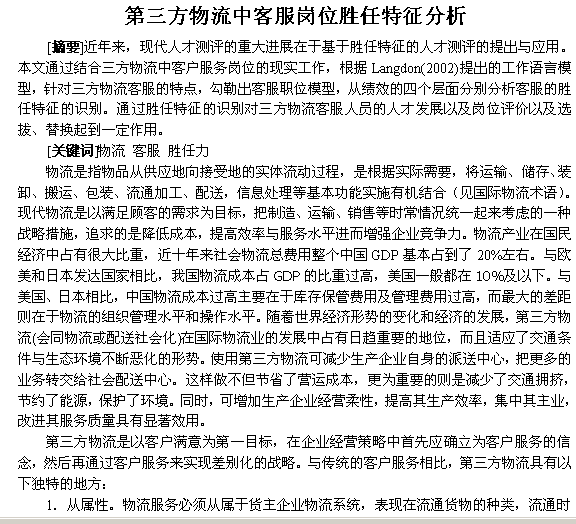 第三方物流中客服岗位胜任特征分析

[摘要]近年来，现代人才测评的重大进展在于基于胜任特征的人才测评的提出与应用。本文通过结合三方物流中客户服务岗位的现实工作，根据 Langdon(2002)提出的工作语言模型，针对三方物流客服的特点，勾勒出客服职位模型，从绩效的四个层面分别分析客服的胜任特征的识别。通过胜任特征的识别对三方物流客服人员的人才发展以及岗位评价以及选拔、替换起到一定作用。

[关键词]物流 客服 胜任力

物流是指物品从供应地向接受地的实体流动过程，是根据实际需要，将运输、储存、装卸、搬运、包装、流通加工、配送，信息处理等基本功能实施有机结合（见国际物流术语）。现代物流是以满足顾客的需求为目标，把制造、运输、销售等时常情况统一起来考虑的一种战略措施，追求的是降低成本，提高效率与服务水平进而增强企业竞争力。物流产业在国民经济中占有很大比重，近十年来社会物流总费用整个中国 GDP 基本占到了 20%左右。与欧美和日本发达国家相比，我国物流成本占 GDP 的比重过高，美国一般都在 10%及以下。与美国、日本相比，中国物流成本过高主要在于库存保管费用及管理费用过高，而最大的差距则在于物流的组织管理水平和操作水平。随着世界经济形势的变化和经济的发展，第三方物流(会同物流或配送社会化)在国际物流业的发展中占有日趋重要的地位，而且适应了交通条件与生态环境不断恶化的形势。使用第三方物流可减少生产企业自身的派送中心，把更多的业务转交给社会配送中心。这样做不但节省了营运成本，更为重要的则是减少了交通拥挤，节约了能源，保护了环境。同时，可增加生产企业经营柔性，提高其生产效率，集中其主业，改进其服务质量具有显著效用。

第三方物流是以客户满意为第一目标，在企业经营策略中首先应确立为客户服务的信念，然后再通过客户服务来实现差别化的战略。与传统的客户服务相比，第三方物流具有以下独特的地方：

1. 从属性。物流服务必须从属于货主企业物流系统，表现在流通货物的种类，流通时